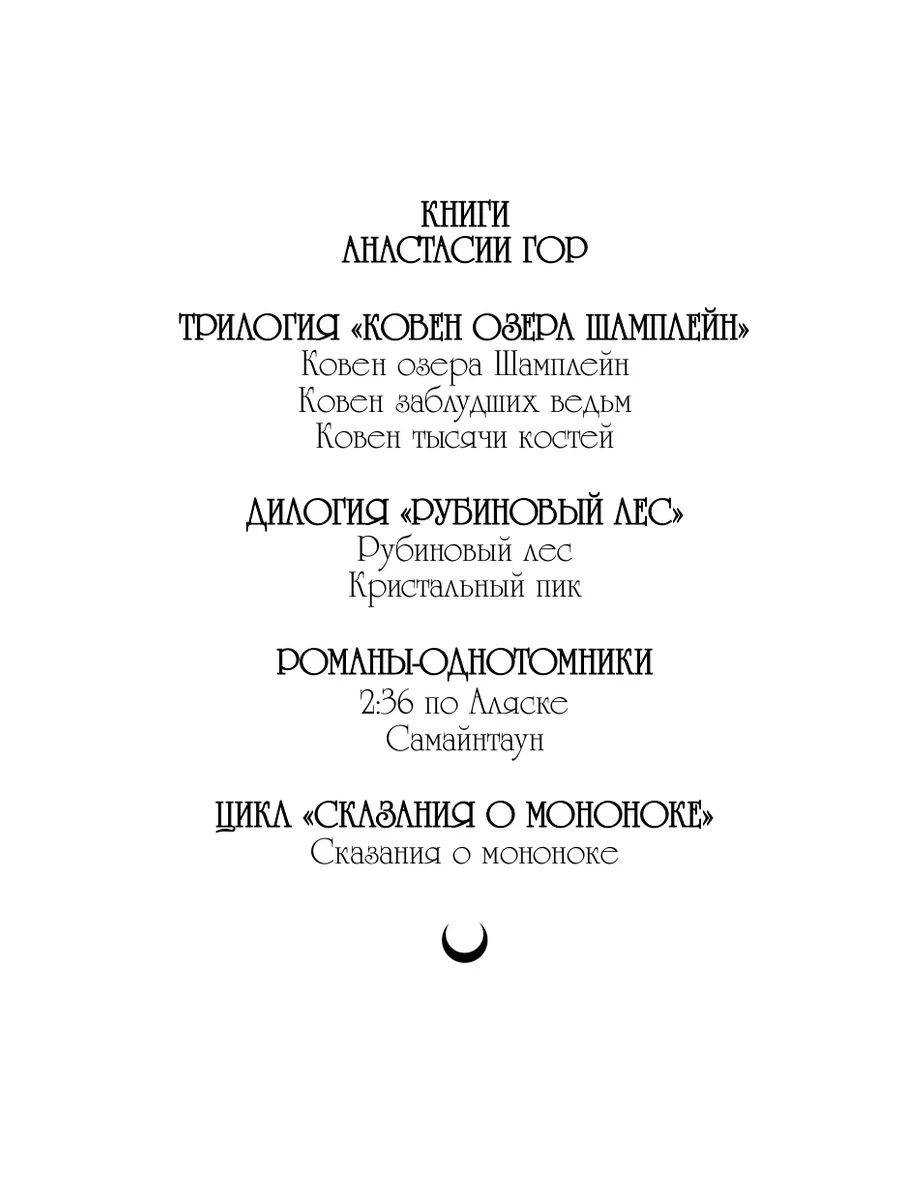 КНИГИ
АНАСТАСИИ ГОР

ТРИЛОГИЯ «КОВЕН ОЗЕРА ШАМПЛЕЙН»
Ковен озера Шамплейн
Ковен заблудших ведьм
Ковен тысячи костей

ДИЛОГИЯ «РУБИНОВЫЙ ЛЕС»
Рубиновый лес
Кристальный пик

РОМАНЫ-ОДНОТОМНИКИ
2:36 по Аляске
Самайнтаун

ЦИКЛ «СКАЗАНИЯ О МОНОНОКЕ»
Сказания о мононоке